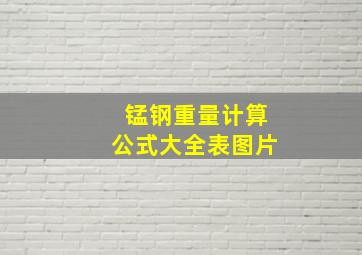 锰钢重量计算
公式大全表图片